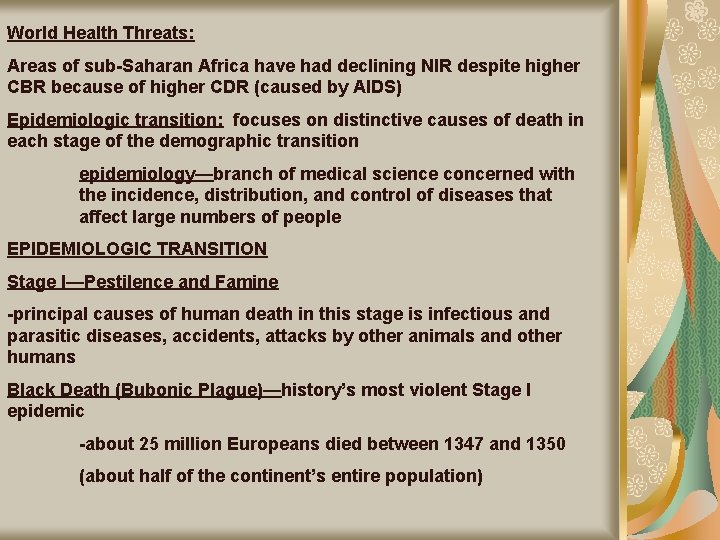 World Health Threats:

Areas of sub-Saharan Africa have had declining NIR despite higher CBR because of higher CDR (caused by AIDS)

Epidemiologic transition: focuses on distinctive causes of death in each stage of the demographic transition

epidemiology—branch of medical science concerned with the incidence, distribution, and control of diseases that affect large numbers of people

EPIDEMIOLOGIC TRANSITION

Stage I—Pestilence and Famine

-principal causes of human death in this stage is infectious and parasitic diseases, accidents, attacks by other animals and other humans

Black Death (Bubonic Plague)—history's most violent Stage I epidemic

-about 25 million Europeans died between 1347 and 1350

(about half of the continent's entire population)